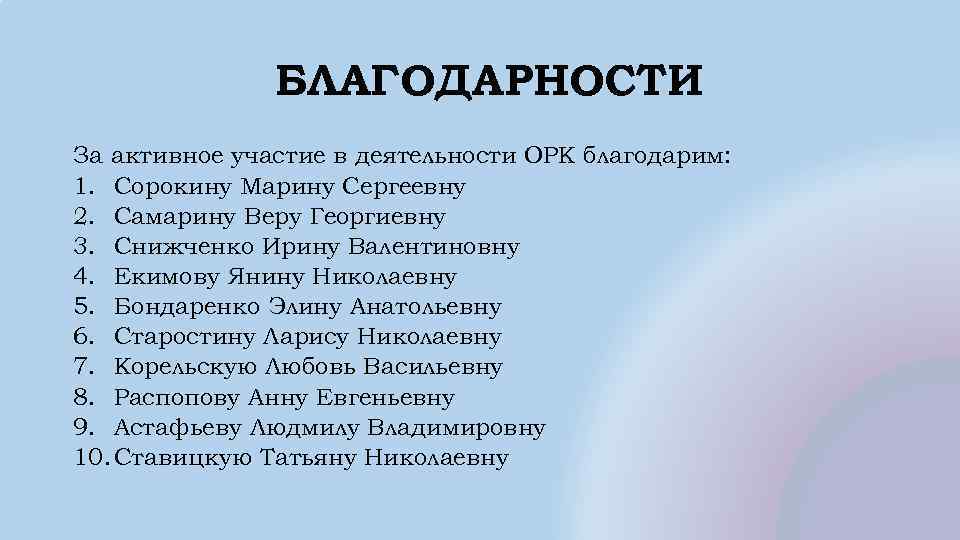 БЛАГОДАРНОСТИ

За активное участие в деятельности ОРК благодарим:
1. Сорокину Марину Сергеевну
2. Самарину Веру Георгиевну
3. Снижченко Ирину Валентиновну
4. Екимову Янину Николаевну
5. Бондаренко Элину Анатольевну
6. Старостину Ларису Николаевну
7. Корельскую Любовь Васильевну
8. Распопову Анну Евгеньевну
9. Астафьеву Людмилу Владимировну
10. Ставицкую Татьяну Николаевну